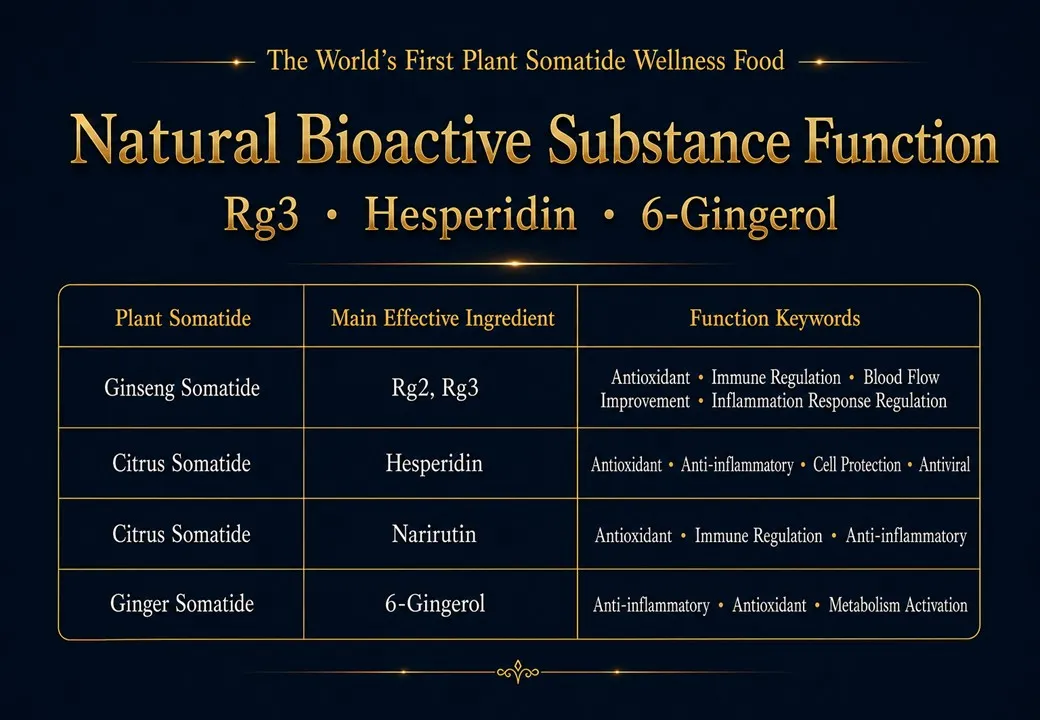 The World's First Plant Somatide Wellness Food

Natural Bioactive Substance Function

Rg3 • Hesperidin • 6-Gingerol

| Plant Somatide | Main Effective Ingredient | Function Keywords |
|---|---|---|
| Ginseng Somatide | Rg2, Rg3 | Antioxidant • Immune Regulation • Blood Flow Improvement • Inflammation Response Regulation |
| Citrus Somatide | Hesperidin | Antioxidant • Anti-inflammatory • Cell Protection • Antiviral |
| Citrus Somatide | Narirutin | Antioxidant • Immune Regulation • Anti-inflammatory |
| Ginger Somatide | 6-Gingerol | Anti-inflammatory • Antioxidant • Metabolism Activation |